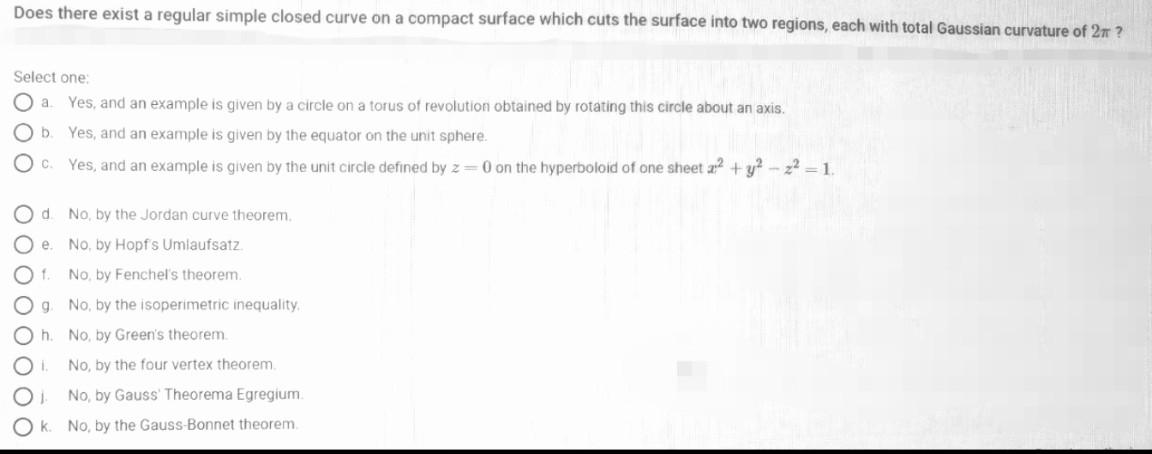 Does there exist a regular simple closed curve on a compact surface which cuts the surface into two regions, each with total Gaussian curvature of $2\pi$ ?

Select one:
a. Yes, and an example is given by a circle on a torus of revolution obtained by rotating this circle about an axis.
b. Yes, and an example is given by the equator on the unit sphere.
c. Yes, and an example is given by the unit circle defined by $z = 0$ on the hyperboloid of one sheet $x^2 + y^2 - z^2 = 1$.
d. No, by the Jordan curve theorem.
e. No, by Hopf's Umlaufsatz.
f. No, by Fenchel's theorem.
g. No, by the isoperimetric inequality.
h. No, by Green's theorem.
i. No, by the four vertex theorem.
j. No, by Gauss' Theorema Egregium.
k. No, by the Gauss-Bonnet theorem.